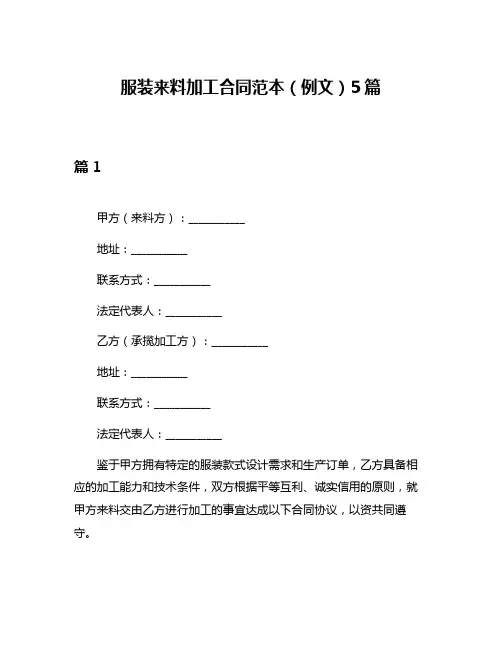 服装来料加工合同范本（例文）5篇

篇 1

甲方（来料方）：__________

地址：__________

联系方式：__________

法定代表人：__________

乙方（承揽加工方）：__________

地址：__________

联系方式：__________

法定代表人：__________

鉴于甲方拥有特定的服装款式设计需求和生产订单，乙方具备相应的加工能力和技术条件，双方根据平等互利、诚实信用的原则，就甲方来料交由乙方进行加工的事宜达成以下合同协议，以资共同遵守。